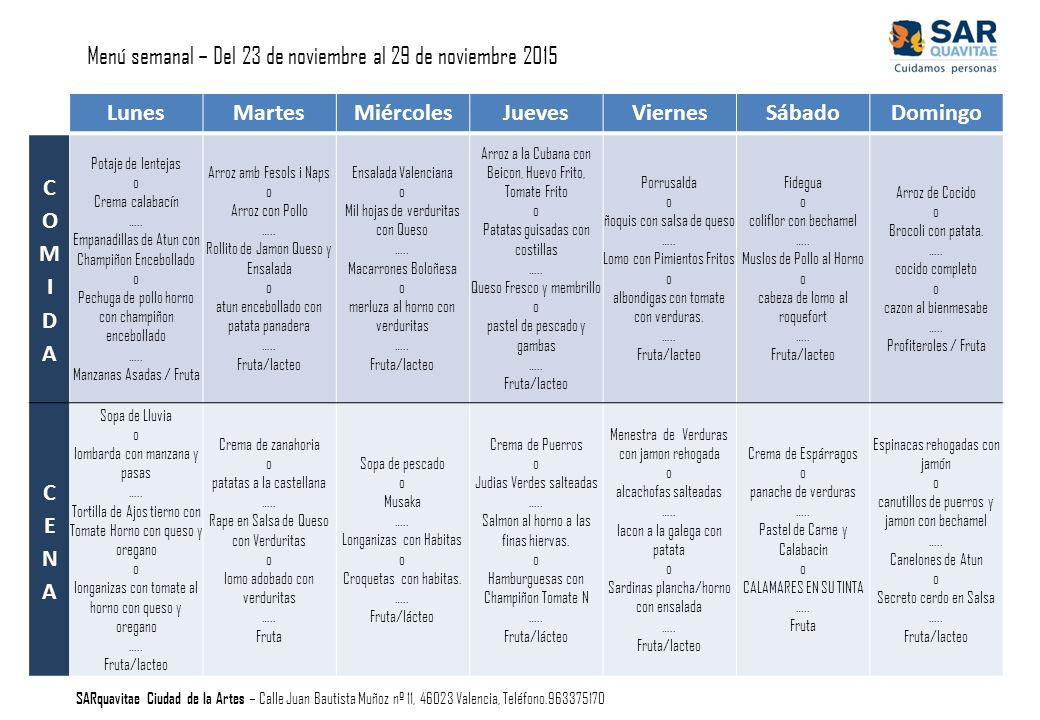 Menú semanal – Del 23 de noviembre al 29 de noviembre 2015

SAR QUAVITAE
Cuidamos personas

| | Lunes | Martes | Miércoles | Jueves | Viernes | Sábado | Domingo |
|---|---|---|---|---|---|---|---|
| COMIDA | Potaje de lentejas o Crema calabacín ….. Empanadillas de Atun con Champiñon Encebollado o Pechuga de pollo horno con champiñon encebollado ….. Manzanas Asadas / Fruta | Arroz amb Fesols i Naps o Arroz con Pollo ….. Rollito de Jamon Queso y Ensalada o atun encebollado con patata panadera ….. Fruta/lacteo | Ensalada Valenciana o Mil hojas de verduritas con Queso ….. Macarrones Boloñesa o merluza al horno con verduritas ….. Fruta/lacteo | Arroz a la Cubana con Beicon, Huevo Frito, Tomate Frito o Patatas guisadas con costillas ….. Queso Fresco y membrillo o pastel de pescado y gambas ….. Fruta/lacteo | Porrusalda o ñoquis con salsa de queso ….. Lomo con Pimientos Fritos o albondigas con tomate con verduras. ….. Fruta/lacteo | Fidegua o coliflor con bechamel ….. Muslos de Pollo al Horno o cabeza de lomo al roquefort ….. Fruta/lacteo | Arroz de Cocido o Brocoli con patata. ….. cocido completo o cazon al bienmesabe ….. Profiteroles / Fruta |
| CENA | Sopa de Lluvia o lombarda con manzana y pasas ….. Tortilla de Ajos tierno con Tomate Horno con queso y oregano o longanizas con tomate al horno con queso y oregano ….. Fruta/lacteo | Crema de zanahoria o patatas a la castellana ….. Rape en Salsa de Queso con Verduritas o lomo adobado con verduritas ….. Fruta | Sopa de pescado o Musaka ….. Longanizas con Habitas o Croquetas con habitas. ….. Fruta/lácteo | Crema de Puerros o Judias Verdes salteadas ….. Salmon al horno a las finas hiervas. o Hamburguesas con Champiñon Tomate N ….. Fruta/lácteo | Menestra de Verduras con jamon rehogada o alcachofas salteadas ….. lacon a la galega con patata o Sardinas plancha/horno con ensalada ….. Fruta/lacteo | Crema de Espárragos o panache de verduras ….. Pastel de Carne y Calabacin o CALAMARES EN SU TINTA ….. Fruta | Espinacas rehogadas con jamón o canutillos de puerros y jamon con bechamel ….. Canelones de Atun o Secreto cerdo en Salsa ….. Fruta/lacteo |

SARquavitae Ciudad de la Artes – Calle Juan Bautista Muñoz nº 11, 46023 Valencia, Teléfono.963375170